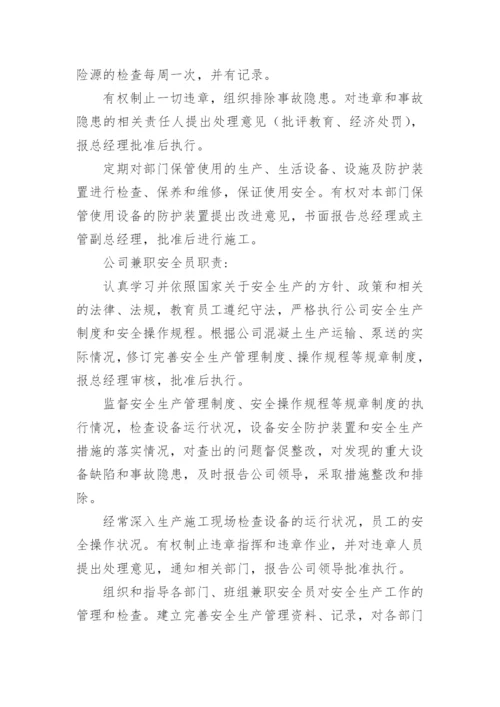 险源的检查每周一次，并有记录。

有权制止一切违章，组织排除事故隐患。对违章和事故隐患的相关责任人提出处理意见（批评教育、经济处罚），报总经理批准后执行。

定期对部门保管使用的生产、生活设备、设施及防护装置进行检查、保养和维修，保证使用安全。有权对本部门保管使用设备的防护装置提出改进意见，书面报告总经理或主管副总经理，批准后进行施工。

公司兼职安全员职责：

认真学习并依照国家关于安全生产的方针、政策和相关的法律、法规，教育员工遵纪守法，严格执行公司安全生产制度和安全操作规程。根据公司混凝土生产运输、泵送的实际情况，修订完善安全生产管理制度、操作规程等规章制度，报总经理审核，批准后执行。

监督安全生产管理制度、安全操作规程等规章制度的执行情况，检查设备运行状况，设备安全防护装置和安全生产措施的落实情况，对查出的问题督促整改，对发现的重大设备缺陷和事故隐患，及时报告公司领导，采取措施整改和排除。

经常深入生产施工现场检查设备的运行状况，员工的安全操作状况。有权制止违章指挥和违章作业，并对违章人员提出处理意见，通知相关部门，报告公司领导批准执行。

组织和指导各部门、班组兼职安全员对安全生产工作的管理和检查。建立完善安全生产管理资料、记录，对各部门